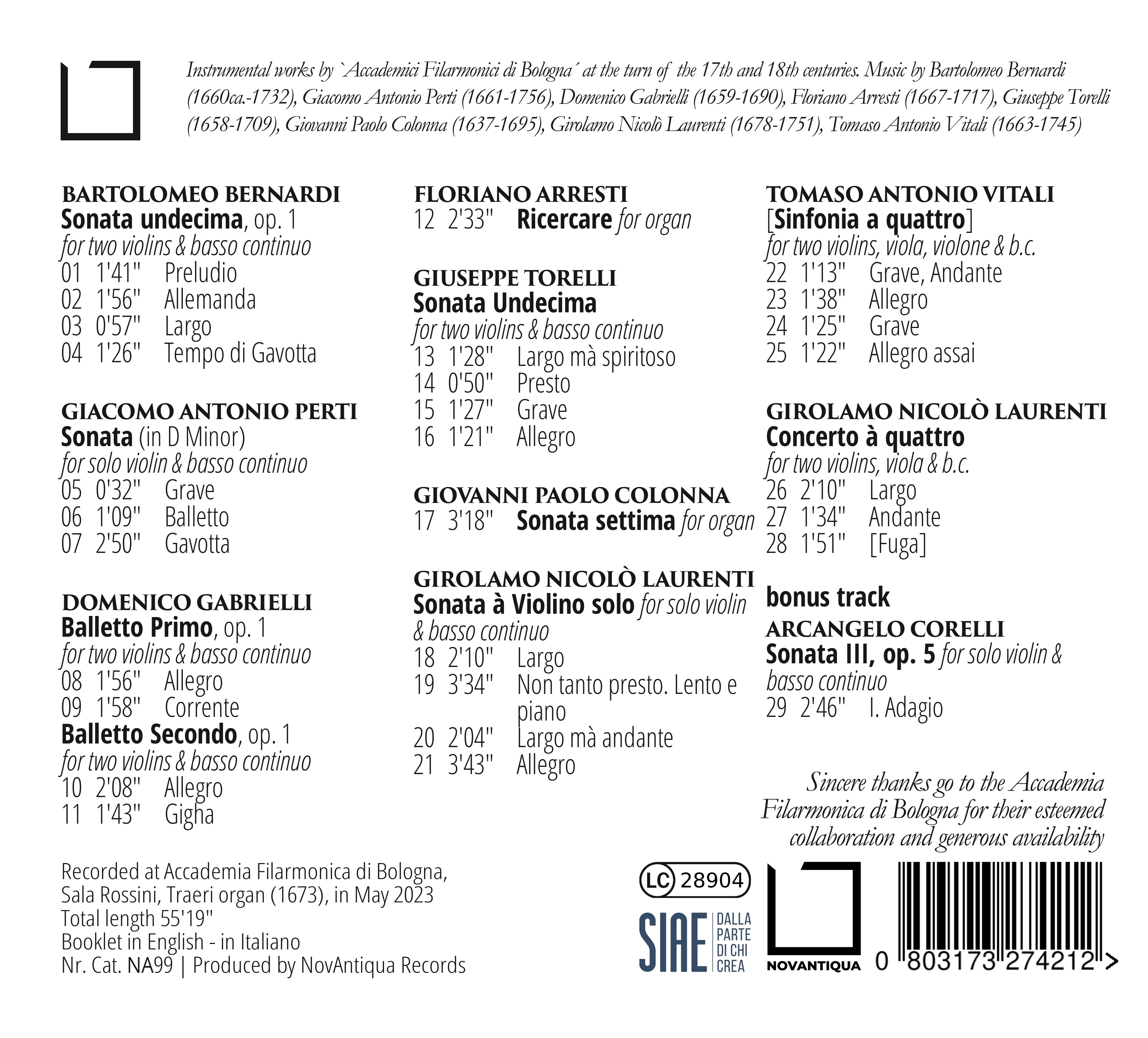 Instrumental works by `Accademici Filarmonici di Bologna´ at the turn of the 17th and 18th centuries. Music by Bartolomeo Bernardi (1660ca.-1732), Giacomo Antonio Perti (1661-1756), Domenico Gabrielli (1659-1690), Floriano Arresti (1667-1717), Giuseppe Torelli (1658-1709), Giovanni Paolo Colonna (1637-1695), Girolamo Nicolò Laurenti (1678-1751), Tomaso Antonio Vitali (1663-1745)

BARTOLOMEO BERNARDI
Sonata undecima, op. 1
for two violins & basso continuo
01 1'41" Preludio
02 1'56" Allemanda
03 0'57" Largo
04 1'26" Tempo di Gavotta

GIACOMO ANTONIO PERTI
Sonata (in D Minor)
for solo violin & basso continuo
05 0'32" Grave
06 1'09" Balletto
07 2'50" Gavotta

DOMENICO GABRIELLI
Balletto Primo, op. 1
for two violins & basso continuo
08 1'56" Allegro
09 1'58" Corrente
Balletto Secondo, op. 1
for two violins & basso continuo
10 2'08" Allegro
11 1'43" Gigha

FLORIANO ARRESTI
12 2'33" Ricercare for organ

GIUSEPPE TORELLI
Sonata Undecima
for two violins & basso continuo
13 1'28" Largo mà spiritoso
14 0'50" Presto
15 1'27" Grave
16 1'21" Allegro

GIOVANNI PAOLO COLONNA
17 3'18" Sonata settima for organ

GIROLAMO NICOLÒ LAURENTI
Sonata à Violino solo for solo violin & basso continuo
18 2'10" Largo
19 3'34" Non tanto presto. Lento e piano
20 2'04" Largo mà andante
21 3'43" Allegro

TOMASO ANTONIO VITALI
[Sinfonia a quattro]
for two violins, viola, violone & b.c.
22 1'13" Grave, Andante
23 1'38" Allegro
24 1'25" Grave
25 1'22" Allegro assai

GIROLAMO NICOLÒ LAURENTI
Concerto à quattro
for two violins, viola & b.c.
26 2'10" Largo
27 1'34" Andante
28 1'51" [Fuga]

bonus track
ARCANGELO CORELLI
Sonata III, op. 5 for solo violin & basso continuo
29 2'46" I. Adagio

Sincere thanks go to the Accademia Filarmonica di Bologna for their esteemed collaboration and generous availability

Recorded at Accademia Filarmonica di Bologna,
Sala Rossini, Traeri organ (1673), in May 2023
Total length 55'19"
Booklet in English - in Italiano
Nr. Cat. NA99 | Produced by NovAntiqua Records

LC 28904

SIAE DALLA PARTE DI CHI CREA

NOVANTIQUA

0 803173 274212 >